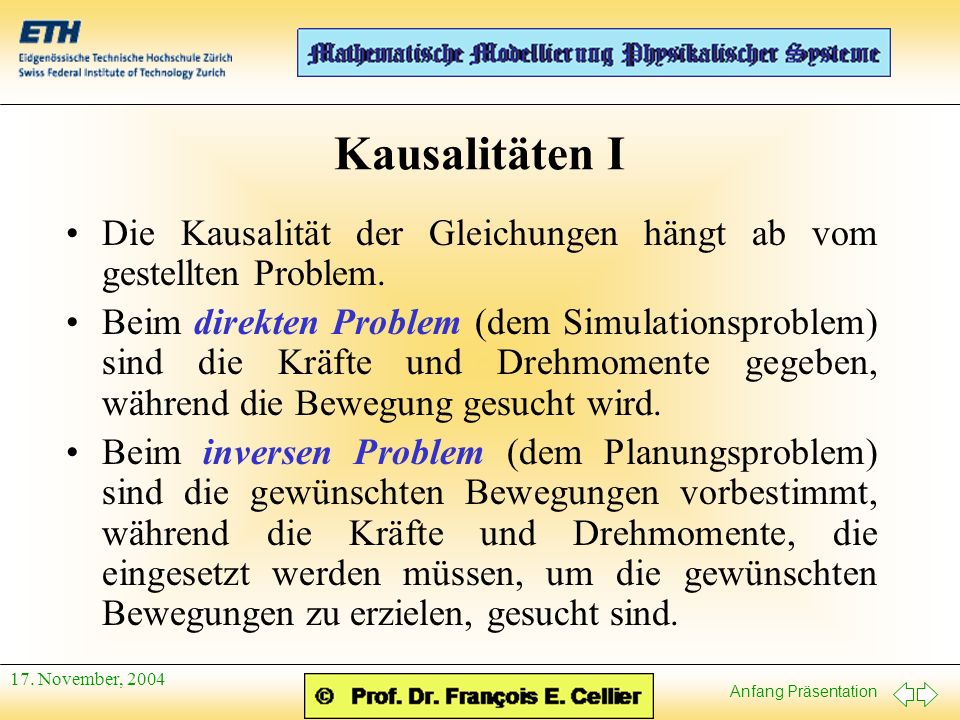 ETH
Eidgenössische Technische Hochschule Zürich
Swiss Federal Institute of Technology Zurich

Mathematische Modellierung Physikalischer Systeme

Kausalitäten I

• Die Kausalität der Gleichungen hängt ab vom gestellten Problem.

• Beim direkten Problem (dem Simulationsproblem) sind die Kräfte und Drehmomente gegeben, während die Bewegung gesucht wird.

• Beim inversen Problem (dem Planungsproblem) sind die gewünschten Bewegungen vorbestimmt, während die Kräfte und Drehmomente, die eingesetzt werden müssen, um die gewünschten Bewegungen zu erzielen, gesucht sind.

17. November, 2004

© Prof. Dr. François E. Cellier

Anfang Präsentation